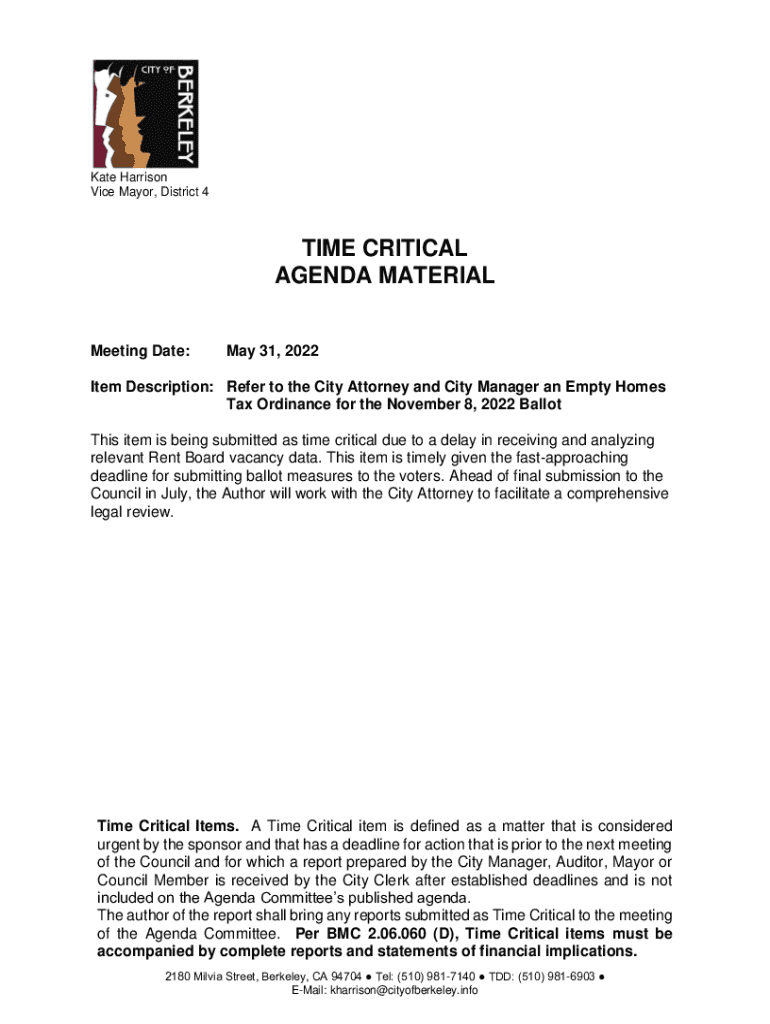 CITY OF BERKELEY

Kate Harrison
Vice Mayor, District 4

TIME CRITICAL
AGENDA MATERIAL

Meeting Date: May 31, 2022

Item Description: Refer to the City Attorney and City Manager an Empty Homes Tax Ordinance for the November 8, 2022 Ballot

This item is being submitted as time critical due to a delay in receiving and analyzing relevant Rent Board vacancy data. This item is timely given the fast-approaching deadline for submitting ballot measures to the voters. Ahead of final submission to the Council in July, the Author will work with the City Attorney to facilitate a comprehensive legal review.

Time Critical Items. A Time Critical item is defined as a matter that is considered urgent by the sponsor and that has a deadline for action that is prior to the next meeting of the Council and for which a report prepared by the City Manager, Auditor, Mayor or Council Member is received by the City Clerk after established deadlines and is not included on the Agenda Committee's published agenda.
The author of the report shall bring any reports submitted as Time Critical to the meeting of the Agenda Committee. Per BMC 2.06.060 (D), Time Critical items must be accompanied by complete reports and statements of financial implications.

2180 Milvia Street, Berkeley, CA 94704 ● Tel: (510) 981-7140 ● TDD: (510) 981-6903 ●
E-Mail: kharrison@cityofberkeley.info